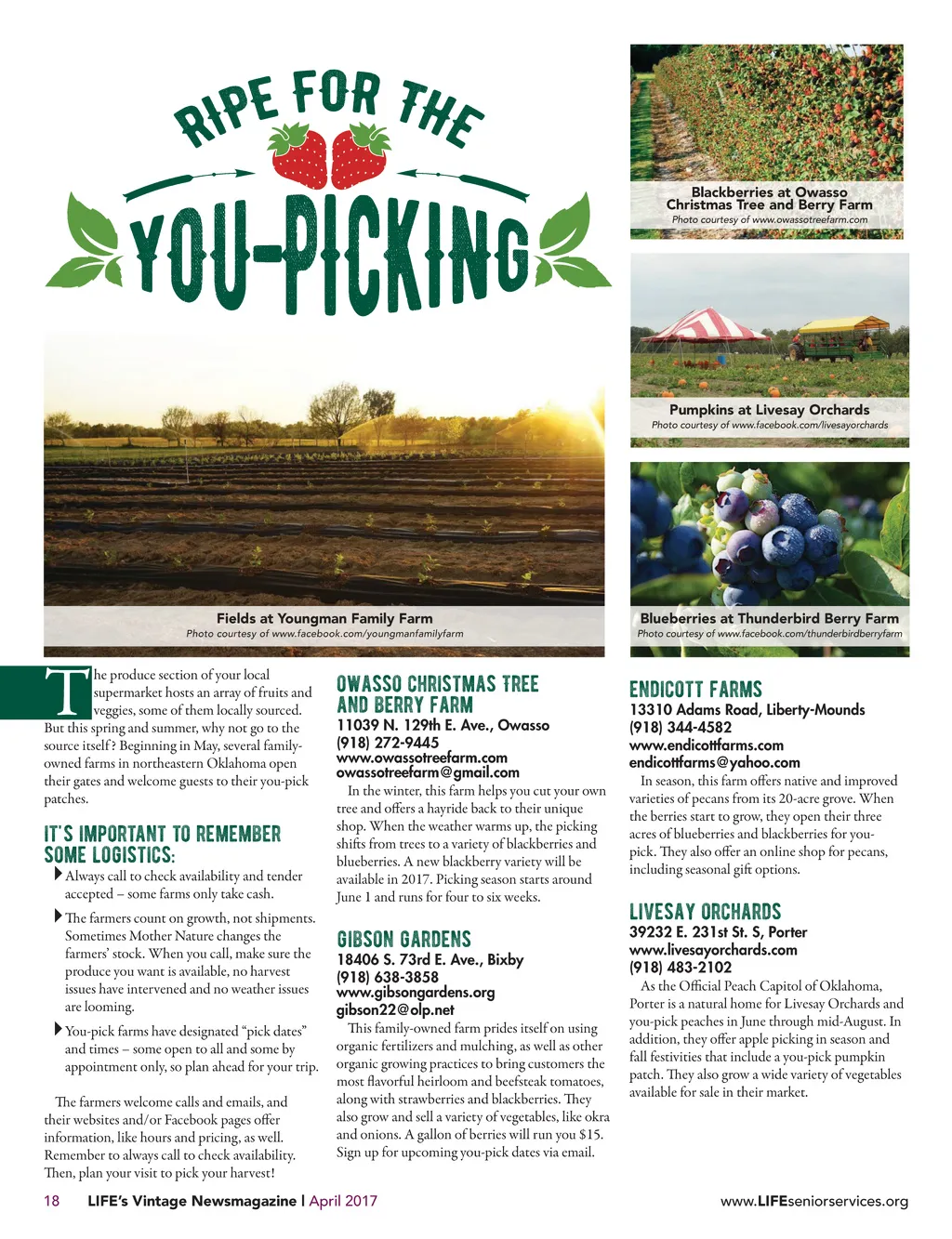 RIPE FOR THE YOU-PICKING

Blackberries at Owasso Christmas Tree and Berry Farm
Photo courtesy of www.owassotreefarm.com

Pumpkins at Livesay Orchards
Photo courtesy of www.facebook.com/livesayorchards

Fields at Youngman Family Farm
Photo courtesy of www.facebook.com/youngmanfamilyfarm

Blueberries at Thunderbird Berry Farm
Photo courtesy of www.facebook.com/thunderbirdberryfarm

The produce section of your local supermarket hosts an array of fruits and veggies, some of them locally sourced. But this spring and summer, why not go to the source itself? Beginning in May, several family-owned farms in northeastern Oklahoma open their gates and welcome guests to their you-pick patches.

IT'S IMPORTANT TO REMEMBER SOME LOGISTICS:

Always call to check availability and tender accepted – some farms only take cash.

The farmers count on growth, not shipments. Sometimes Mother Nature changes the farmers' stock. When you call, make sure the produce you want is available, no harvest issues have intervened and no weather issues are looming.

You-pick farms have designated "pick dates" and times – some open to all and some by appointment only, so plan ahead for your trip.

The farmers welcome calls and emails, and their websites and/or Facebook pages offer information, like hours and pricing, as well. Remember to always call to check availability. Then, plan your visit to pick your harvest!

OWASSO CHRISTMAS TREE AND BERRY FARM
11039 N. 129th E. Ave., Owasso
(918) 272-9445
www.owassotreefarm.com
owassotreefarm@gmail.com
In the winter, this farm helps you cut your own tree and offers a hayride back to their unique shop. When the weather warms up, the picking shifts from trees to a variety of blackberries and blueberries. A new blackberry variety will be available in 2017. Picking season starts around June 1 and runs for four to six weeks.

GIBSON GARDENS
18406 S. 73rd E. Ave., Bixby
(918) 638-3858
www.gibsongardens.org
gibson22@olp.net
This family-owned farm prides itself on using organic fertilizers and mulching, as well as other organic growing practices to bring customers the most flavorful heirloom and beefsteak tomatoes, along with strawberries and blackberries. They also grow and sell a variety of vegetables, like okra and onions. A gallon of berries will run you $15. Sign up for upcoming you-pick dates via email.

ENDICOTT FARMS
13310 Adams Road, Liberty-Mounds
(918) 344-4582
www.endicottfarms.com
endicottfarms@yahoo.com
In season, this farm offers native and improved varieties of pecans from its 20-acre grove. When the berries start to grow, they open their three acres of blueberries and blackberries for you-pick. They also offer an online shop for pecans, including seasonal gift options.

LIVESAY ORCHARDS
39232 E. 231st St. S, Porter
www.livesayorchards.com
(918) 483-2102
As the Official Peach Capitol of Oklahoma, Porter is a natural home for Livesay Orchards and you-pick peaches in June through mid-August. In addition, they offer apple picking in season and fall festivities that include a you-pick pumpkin patch. They also grow a wide variety of vegetables available for sale in their market.

18 LIFE's Vintage Newsmagazine | April 2017
www.LIFEseniorservices.org